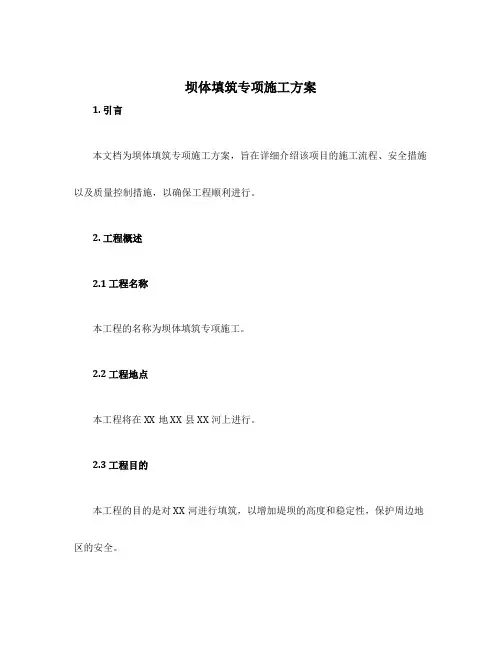 坝体填筑专项施工方案

1. 引言

本文档为坝体填筑专项施工方案，旨在详细介绍该项目的施工流程、安全措施以及质量控制措施，以确保工程顺利进行。

2. 工程概述

2.1 工程名称

本工程的名称为坝体填筑专项施工。

2.2 工程地点

本工程将在 XX 地 XX 县 XX 河上进行。

2.3 工程目的

本工程的目的是对 XX 河进行填筑，以增加堤坝的高度和稳定性，保护周边地区的安全。